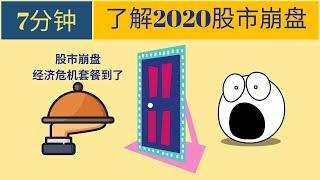 7分钟

了解2020股市崩盘

股市崩盘
经济危机套餐到了